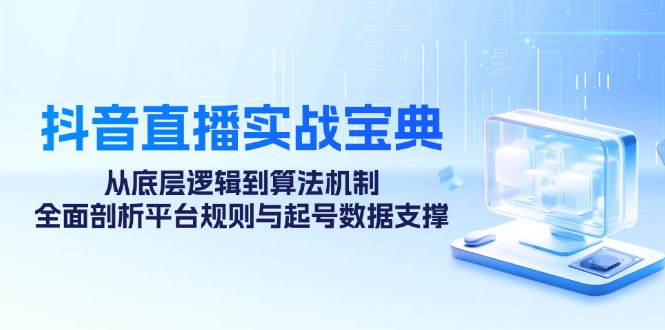 抖音直播实战宝典

从底层逻辑到算法机制
全面剖析平台规则与起号数据支撑